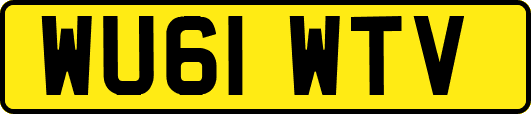 WU61 WTV